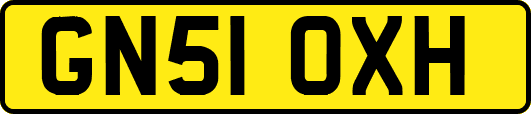 GN51 OXH